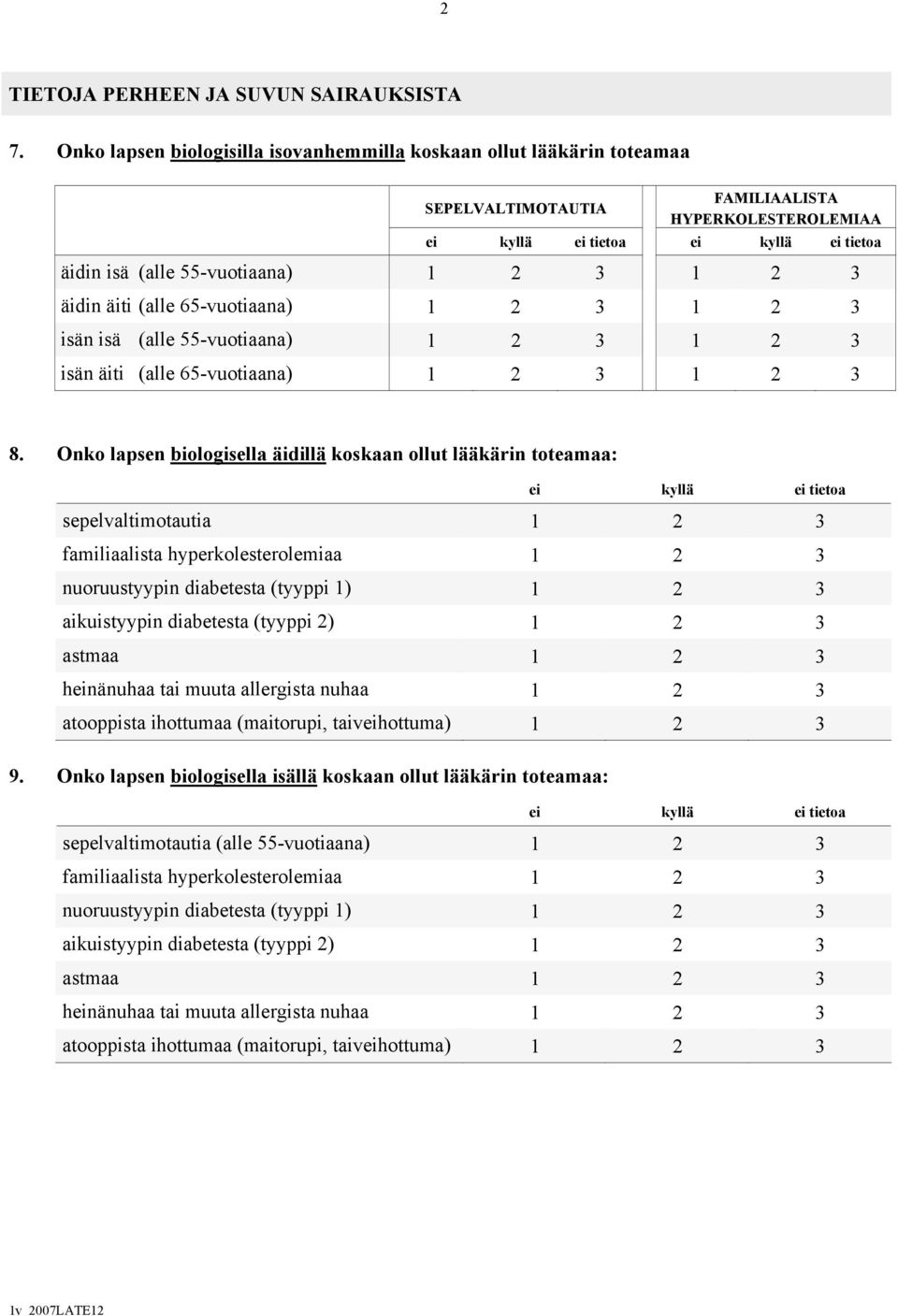 2

TIETOJA PERHEEN JA SUVUN SAIRAUKSISTA

7. Onko lapsen biologisilla isovanhemmilla koskaan ollut lääkärin toteamaa

| | SEPELVALTIMOTAUTIA | | | FAMILIAALISTA HYPERKOLESTEROLEMIAA | | |
|---|---|---|---|---|---|---|
| | ei | kyllä | ei tietoa | ei | kyllä | ei tietoa |
| äidin isä (alle 55-vuotiaana) | 1 | 2 | 3 | 1 | 2 | 3 |
| äidin äiti (alle 65-vuotiaana) | 1 | 2 | 3 | 1 | 2 | 3 |
| isän isä (alle 55-vuotiaana) | 1 | 2 | 3 | 1 | 2 | 3 |
| isän äiti (alle 65-vuotiaana) | 1 | 2 | 3 | 1 | 2 | 3 |

8. Onko lapsen biologisella äidillä koskaan ollut lääkärin toteamaa:

| | ei | kyllä | ei tietoa |
|---|---|---|---|
| sepelvaltimotautia | 1 | 2 | 3 |
| familiaalista hyperkolesterolemiaa | 1 | 2 | 3 |
| nuoruustyypin diabetesta (tyyppi 1) | 1 | 2 | 3 |
| aikuistyypin diabetesta (tyyppi 2) | 1 | 2 | 3 |
| astmaa | 1 | 2 | 3 |
| heinänuhaa tai muuta allergista nuhaa | 1 | 2 | 3 |
| atooppista ihottumaa (maitorupi, taiveihottuma) | 1 | 2 | 3 |

9. Onko lapsen biologisella isällä koskaan ollut lääkärin toteamaa:

| | ei | kyllä | ei tietoa |
|---|---|---|---|
| sepelvaltimotautia (alle 55-vuotiaana) | 1 | 2 | 3 |
| familiaalista hyperkolesterolemiaa | 1 | 2 | 3 |
| nuoruustyypin diabetesta (tyyppi 1) | 1 | 2 | 3 |
| aikuistyypin diabetesta (tyyppi 2) | 1 | 2 | 3 |
| astmaa | 1 | 2 | 3 |
| heinänuhaa tai muuta allergista nuhaa | 1 | 2 | 3 |
| atooppista ihottumaa (maitorupi, taiveihottuma) | 1 | 2 | 3 |

1v 2007LATE12